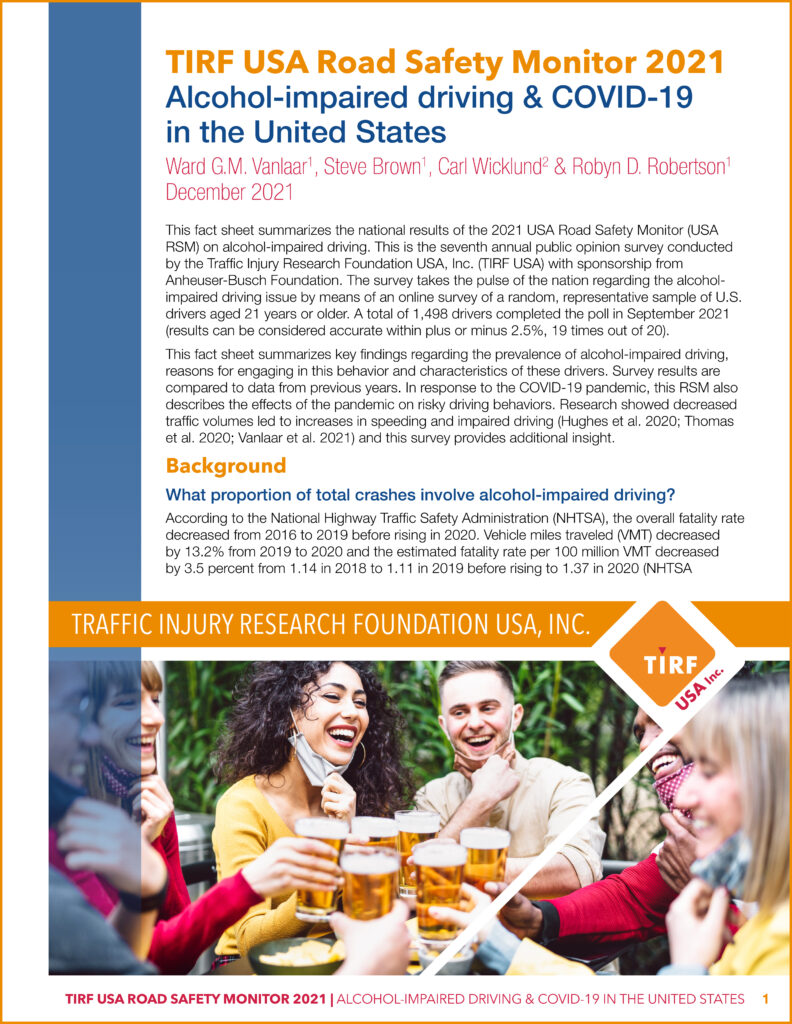 TIRF USA Road Safety Monitor 2021
Alcohol-impaired driving & COVID-19 in the United States

Ward G.M. Vanlaar$^1$, Steve Brown$^1$, Carl Wicklund$^2$ & Robyn D. Robertson$^1$
December 2021

This fact sheet summarizes the national results of the 2021 USA Road Safety Monitor (USA RSM) on alcohol-impaired driving. This is the seventh annual public opinion survey conducted by the Traffic Injury Research Foundation USA, Inc. (TIRF USA) with sponsorship from Anheuser-Busch Foundation. The survey takes the pulse of the nation regarding the alcohol-impaired driving issue by means of an online survey of a random, representative sample of U.S. drivers aged 21 years or older. A total of 1,498 drivers completed the poll in September 2021 (results can be considered accurate within plus or minus 2.5%, 19 times out of 20).

This fact sheet summarizes key findings regarding the prevalence of alcohol-impaired driving, reasons for engaging in this behavior and characteristics of these drivers. Survey results are compared to data from previous years. In response to the COVID-19 pandemic, this RSM also describes the effects of the pandemic on risky driving behaviors. Research showed decreased traffic volumes led to increases in speeding and impaired driving (Hughes et al. 2020; Thomas et al. 2020; Vanlaar et al. 2021) and this survey provides additional insight.

Background

What proportion of total crashes involve alcohol-impaired driving?

According to the National Highway Traffic Safety Administration (NHTSA), the overall fatality rate decreased from 2016 to 2019 before rising in 2020. Vehicle miles traveled (VMT) decreased by 13.2% from 2019 to 2020 and the estimated fatality rate per 100 million VMT decreased by 3.5 percent from 1.14 in 2018 to 1.11 in 2019 before rising to 1.37 in 2020 (NHTSA

TRAFFIC INJURY RESEARCH FOUNDATION USA, INC.

TIRF USA Inc.

TIRF USA ROAD SAFETY MONITOR 2021 | ALCOHOL-IMPAIRED DRIVING & COVID-19 IN THE UNITED STATES 1